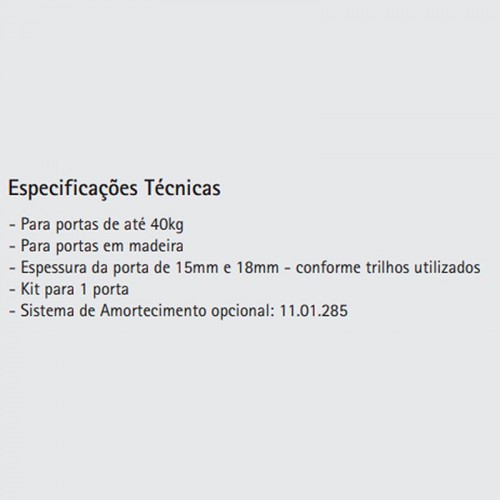 Especificações Técnicas

- Para portas de até 40kg
- Para portas em madeira
- Espessura da porta de 15mm e 18mm - conforme trilhos utilizados
- Kit para 1 porta
- Sistema de Amortecimento opcional: 11.01.285